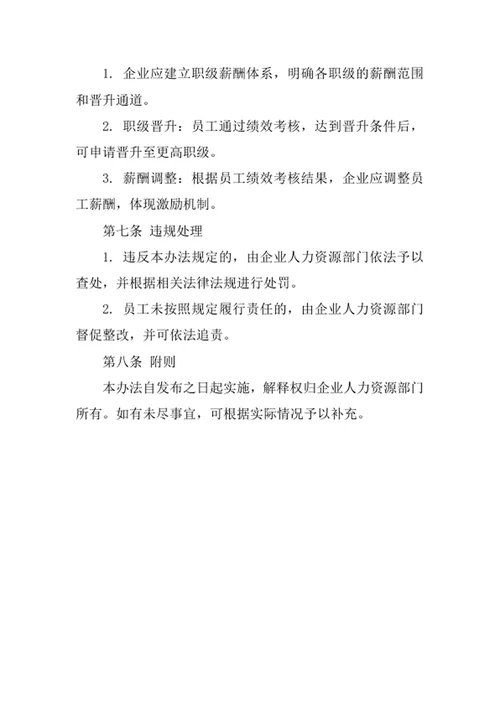 1. 企业应建立职级薪酬体系，明确各职级的薪酬范围和晋升通道。

2. 职级晋升：员工通过绩效考核，达到晋升条件后，可申请晋升至更高职级。

3. 薪酬调整：根据员工绩效考核结果，企业应调整员工薪酬，体现激励机制。

第七条 违规处理

1. 违反本办法规定的，由企业人力资源部门依法予以查处，并根据相关法律法规进行处罚。

2. 员工未按照规定履行责任的，由企业人力资源部门督促整改，并可依法追责。

第八条 附则

本办法自发布之日起实施，解释权归企业人力资源部门所有。如有未尽事宜，可根据实际情况予以补充。